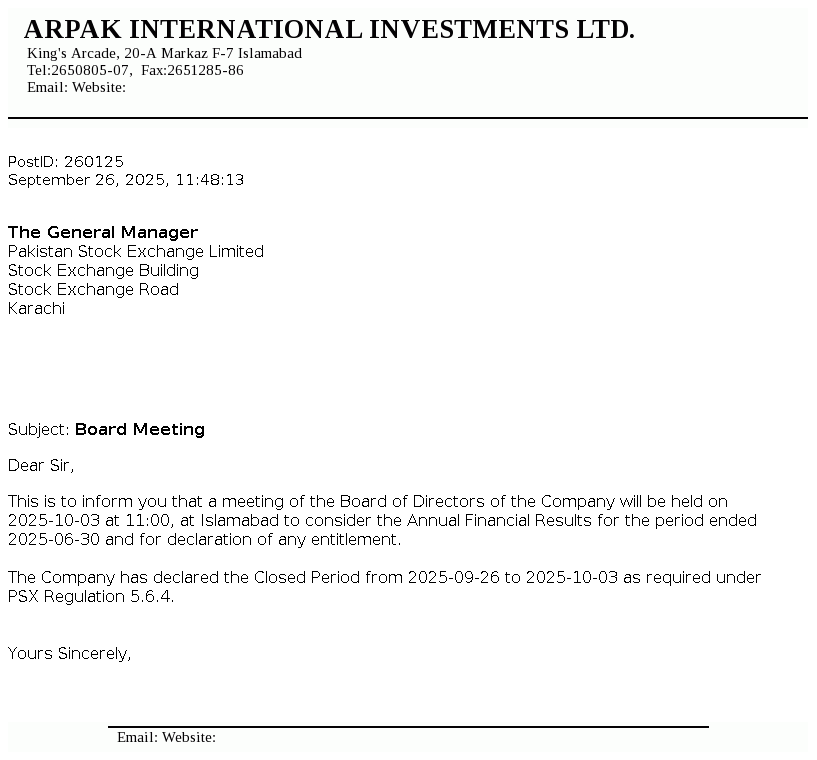 ARPAK INTERNATIONAL INVESTMENTS LTD.
King's Arcade, 20-A Markaz F-7 Islamabad
Tel:2650805-07, Fax:2651285-86
Email: Website:

PostID: 260125
September 26, 2025, 11:48:13

The General Manager
Pakistan Stock Exchange Limited
Stock Exchange Building
Stock Exchange Road
Karachi

Subject: Board Meeting

Dear Sir,

This is to inform you that a meeting of the Board of Directors of the Company will be held on 2025-10-03 at 11:00, at Islamabad to consider the Annual Financial Results for the period ended 2025-06-30 and for declaration of any entitlement.

The Company has declared the Closed Period from 2025-09-26 to 2025-10-03 as required under PSX Regulation 5.6.4.

Yours Sincerely,

Email: Website: